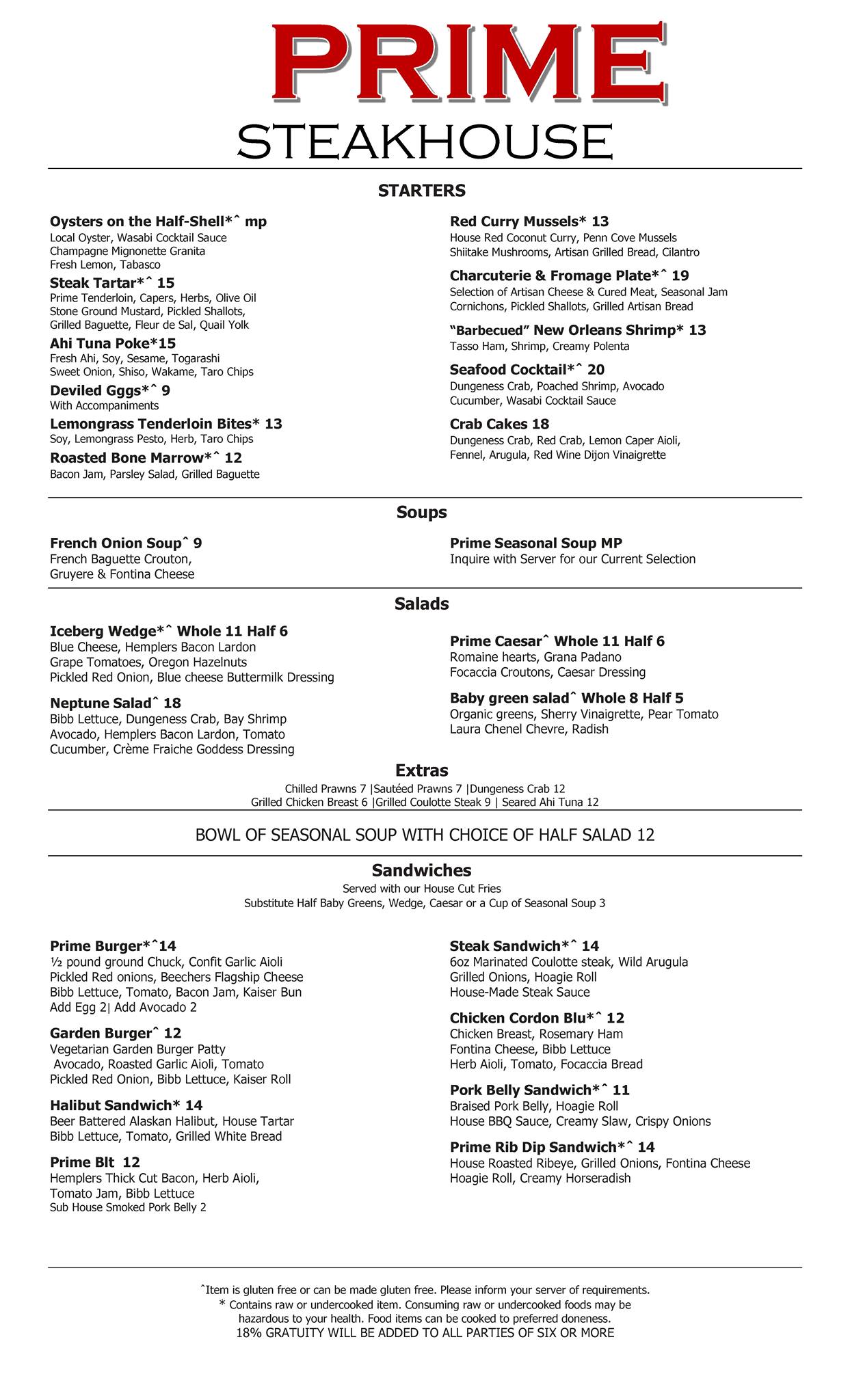 PRIME
STEAKHOUSE

STARTERS

Oysters on the Half-Shell*ˆ mp
Local Oyster, Wasabi Cocktail Sauce
Champagne Mignonette Granita
Fresh Lemon, Tabasco

Steak Tartar*ˆ 15
Prime Tenderloin, Capers, Herbs, Olive Oil
Stone Ground Mustard, Pickled Shallots,
Grilled Baguette, Fleur de Sal, Quail Yolk

Ahi Tuna Poke*15
Fresh Ahi, Soy, Sesame, Togarashi
Sweet Onion, Shiso, Wakame, Taro Chips

Deviled Gggs*ˆ 9
With Accompaniments

Lemongrass Tenderloin Bites* 13
Soy, Lemongrass Pesto, Herb, Taro Chips

Roasted Bone Marrow*ˆ 12
Bacon Jam, Parsley Salad, Grilled Baguette

Red Curry Mussels* 13
House Red Coconut Curry, Penn Cove Mussels
Shiitake Mushrooms, Artisan Grilled Bread, Cilantro

Charcuterie & Fromage Plate*ˆ 19
Selection of Artisan Cheese & Cured Meat, Seasonal Jam
Cornichons, Pickled Shallots, Grilled Artisan Bread

"Barbecued" New Orleans Shrimp* 13
Tasso Ham, Shrimp, Creamy Polenta

Seafood Cocktail*ˆ 20
Dungeness Crab, Poached Shrimp, Avocado
Cucumber, Wasabi Cocktail Sauce

Crab Cakes 18
Dungeness Crab, Red Crab, Lemon Caper Aioli,
Fennel, Arugula, Red Wine Dijon Vinaigrette

Soups

French Onion Soupˆ 9
French Baguette Crouton,
Gruyere & Fontina Cheese

Prime Seasonal Soup MP
Inquire with Server for our Current Selection

Salads

Iceberg Wedge*ˆ Whole 11 Half 6
Blue Cheese, Hemplers Bacon Lardon
Grape Tomatoes, Oregon Hazelnuts
Pickled Red Onion, Blue cheese Buttermilk Dressing

Neptune Saladˆ 18
Bibb Lettuce, Dungeness Crab, Bay Shrimp
Avocado, Hemplers Bacon Lardon, Tomato
Cucumber, Crème Fraiche Goddess Dressing

Prime Caesarˆ Whole 11 Half 6
Romaine hearts, Grana Padano
Focaccia Croutons, Caesar Dressing

Baby green saladˆ Whole 8 Half 5
Organic greens, Sherry Vinaigrette, Pear Tomato
Laura Chenel Chevre, Radish

Extras
Chilled Prawns 7 |Sautéed Prawns 7 |Dungeness Crab 12
Grilled Chicken Breast 6 |Grilled Coulotte Steak 9 | Seared Ahi Tuna 12

BOWL OF SEASONAL SOUP WITH CHOICE OF HALF SALAD 12

Sandwiches
Served with our House Cut Fries
Substitute Half Baby Greens, Wedge, Caesar or a Cup of Seasonal Soup 3

Prime Burger*ˆ14
½ pound ground Chuck, Confit Garlic Aioli
Pickled Red onions, Beechers Flagship Cheese
Bibb Lettuce, Tomato, Bacon Jam, Kaiser Bun
Add Egg 2| Add Avocado 2

Garden Burgerˆ 12
Vegetarian Garden Burger Patty
Avocado, Roasted Garlic Aioli, Tomato
Pickled Red Onion, Bibb Lettuce, Kaiser Roll

Halibut Sandwich* 14
Beer Battered Alaskan Halibut, House Tartar
Bibb Lettuce, Tomato, Grilled White Bread

Prime Blt 12
Hemplers Thick Cut Bacon, Herb Aioli,
Tomato Jam, Bibb Lettuce
Sub House Smoked Pork Belly 2

Steak Sandwich*ˆ 14
6oz Marinated Coulotte steak, Wild Arugula
Grilled Onions, Hoagie Roll
House-Made Steak Sauce

Chicken Cordon Blu*ˆ 12
Chicken Breast, Rosemary Ham
Fontina Cheese, Bibb Lettuce
Herb Aioli, Tomato, Focaccia Bread

Pork Belly Sandwich*ˆ 11
Braised Pork Belly, Hoagie Roll
House BBQ Sauce, Creamy Slaw, Crispy Onions

Prime Rib Dip Sandwich*ˆ 14
House Roasted Ribeye, Grilled Onions, Fontina Cheese
Hoagie Roll, Creamy Horseradish

ˆItem is gluten free or can be made gluten free. Please inform your server of requirements.
* Contains raw or undercooked item. Consuming raw or undercooked foods may be hazardous to your health. Food items can be cooked to preferred doneness.
18% GRATUITY WILL BE ADDED TO ALL PARTIES OF SIX OR MORE